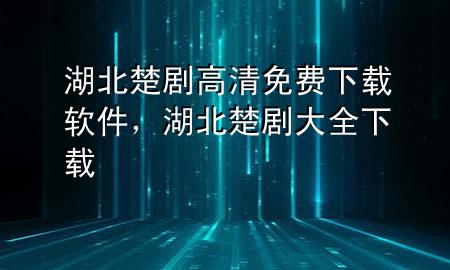 湖北楚剧高清免费下载软件，湖北楚剧大全下载